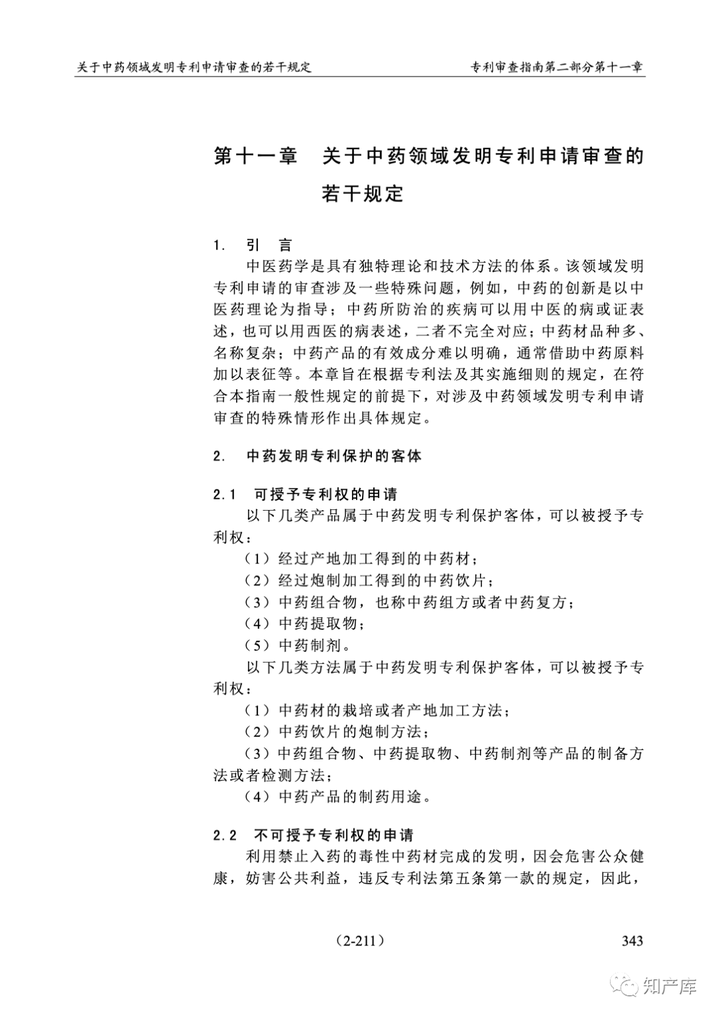 关于中药领域发明专利申请审查的若干规定

专利审查指南第二部分第十一章

第十一章 关于中药领域发明专利申请审查的若干规定

1. 引 言

中医药学是具有独特理论和技术方法的体系。该领域发明专利申请的审查涉及一些特殊问题，例如，中药的创新是以中医药理论为指导；中药所防治的疾病可以用中医的病或证表述，也可以用西医的病表述，二者不完全对应；中药材品种多、名称复杂；中药产品的有效成分难以明确，通常借助中药原料加以表征等。本章旨在根据专利法及其实施细则的规定，在符合本指南一般性规定的前提下，对涉及中药领域发明专利申请审查的特殊情形作出具体规定。

2. 中药发明专利保护的客体

2.1 可授予专利权的申请

以下几类产品属于中药发明专利保护客体，可以被授予专利权：

（1）经过产地加工得到的中药材；

（2）经过炮制加工得到的中药饮片；

（3）中药组合物，也称中药组方或者中药复方；

（4）中药提取物；

（5）中药制剂。

以下几类方法属于中药发明专利保护客体，可以被授予专利权：

（1）中药材的栽培或者产地加工方法；

（2）中药饮片的炮制方法；

（3）中药组合物、中药提取物、中药制剂等产品的制备方法或者检测方法；

（4）中药产品的制药用途。

2.2 不可授予专利权的申请

利用禁止入药的毒性中药材完成的发明，因会危害公众健康，妨害公共利益，违反专利法第五条第一款的规定，因此，

（2-211）

343

知产库